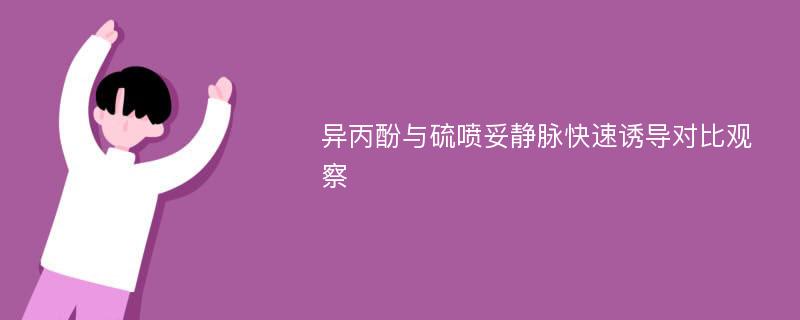 异丙酚与硫喷妥静脉快速诱导对比观察